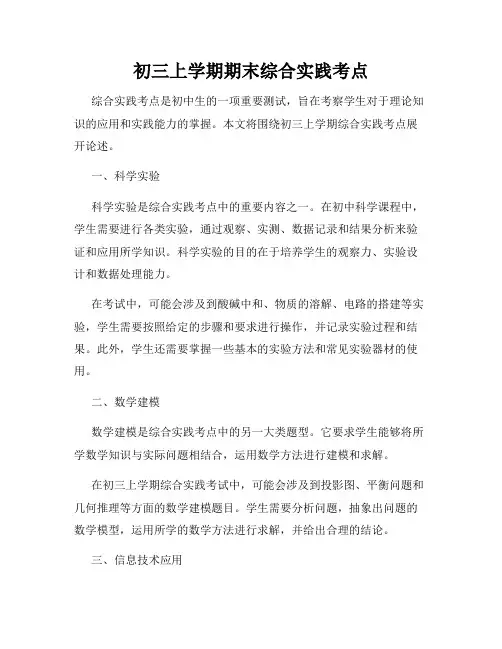 初三上学期期末综合实践考点

综合实践考点是初中生的一项重要测试，旨在考察学生对于理论知识的应用和实践能力的掌握。本文将围绕初三上学期综合实践考点展开论述。

一、科学实验

科学实验是综合实践考点中的重要内容之一。在初中科学课程中，学生需要进行各类实验，通过观察、实测、数据记录和结果分析来验证和应用所学知识。科学实验的目的在于培养学生的观察力、实验设计和数据处理能力。

在考试中，可能会涉及到酸碱中和、物质的溶解、电路的搭建等实验，学生需要按照给定的步骤和要求进行操作，并记录实验过程和结果。此外，学生还需要掌握一些基本的实验方法和常见实验器材的使用。

二、数学建模

数学建模是综合实践考点中的另一大类题型。它要求学生能够将所学数学知识与实际问题相结合，运用数学方法进行建模和求解。

在初三上学期综合实践考试中，可能会涉及到投影图、平衡问题和几何推理等方面的数学建模题目。学生需要分析问题，抽象出问题的数学模型，运用所学的数学方法进行求解，并给出合理的结论。

三、信息技术应用